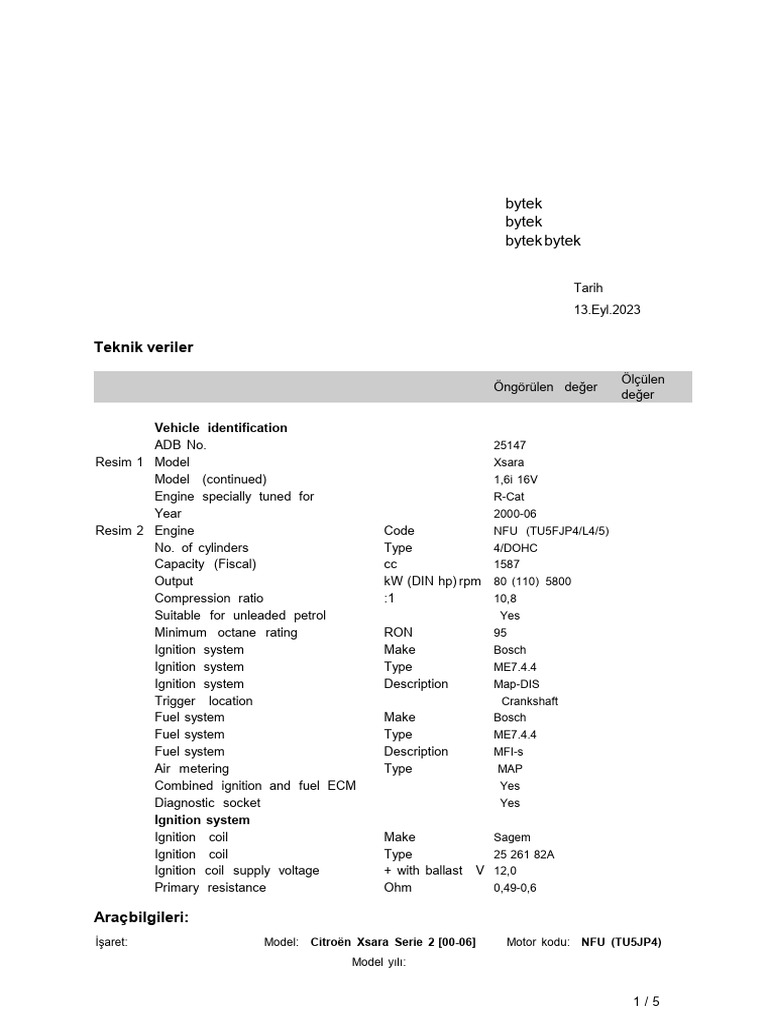 bytek
bytek
bytek bytek

Tarih
13.Eyl.2023

Teknik veriler

| | | | Öngörülen değer | Ölçülen değer |
|---|---|---|---|---|
| | Vehicle identification | | | |
| | ADB No. | | 25147 | |
| Resim 1 | Model | | Xsara | |
| | Model (continued) | | 1,6i 16V | |
| | Engine specially tuned for | | R-Cat | |
| | Year | | 2000-06 | |
| Resim 2 | Engine | Code | NFU (TU5FJP4/L4/5) | |
| | No. of cylinders | Type | 4/DOHC | |
| | Capacity (Fiscal) | cc | 1587 | |
| | Output | kW (DIN hp) rpm | 80 (110) 5800 | |
| | Compression ratio | :1 | 10,8 | |
| | Suitable for unleaded petrol | | Yes | |
| | Minimum octane rating | RON | 95 | |
| | Ignition system | Make | Bosch | |
| | Ignition system | Type | ME7.4.4 | |
| | Ignition system | Description | Map-DIS | |
| | Trigger location | | Crankshaft | |
| | Fuel system | Make | Bosch | |
| | Fuel system | Type | ME7.4.4 | |
| | Fuel system | Description | MFI-s | |
| | Air metering | Type | MAP | |
| | Combined ignition and fuel ECM | | Yes | |
| | Diagnostic socket | | Yes | |
| | Ignition system | | | |
| | Ignition coil | Make | Sagem | |
| | Ignition coil | Type | 25 261 82A | |
| | Ignition coil supply voltage | + with ballast V | 12,0 | |
| | Primary resistance | Ohm | 0,49-0,6 | |

Araçbilgileri:

İşaret: Model: Citroën Xsara Serie 2 [00-06] Motor kodu: NFU (TU5JP4)
Model yılı:

1 / 5